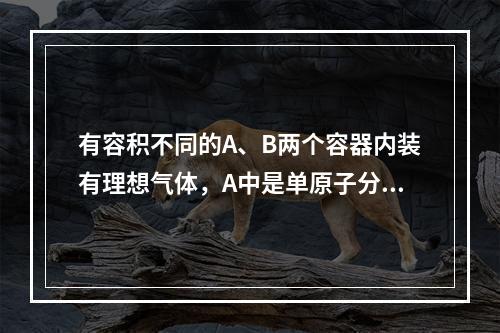 有容积不同的A、B两个容器内装有理想气体，A中是单原子分...